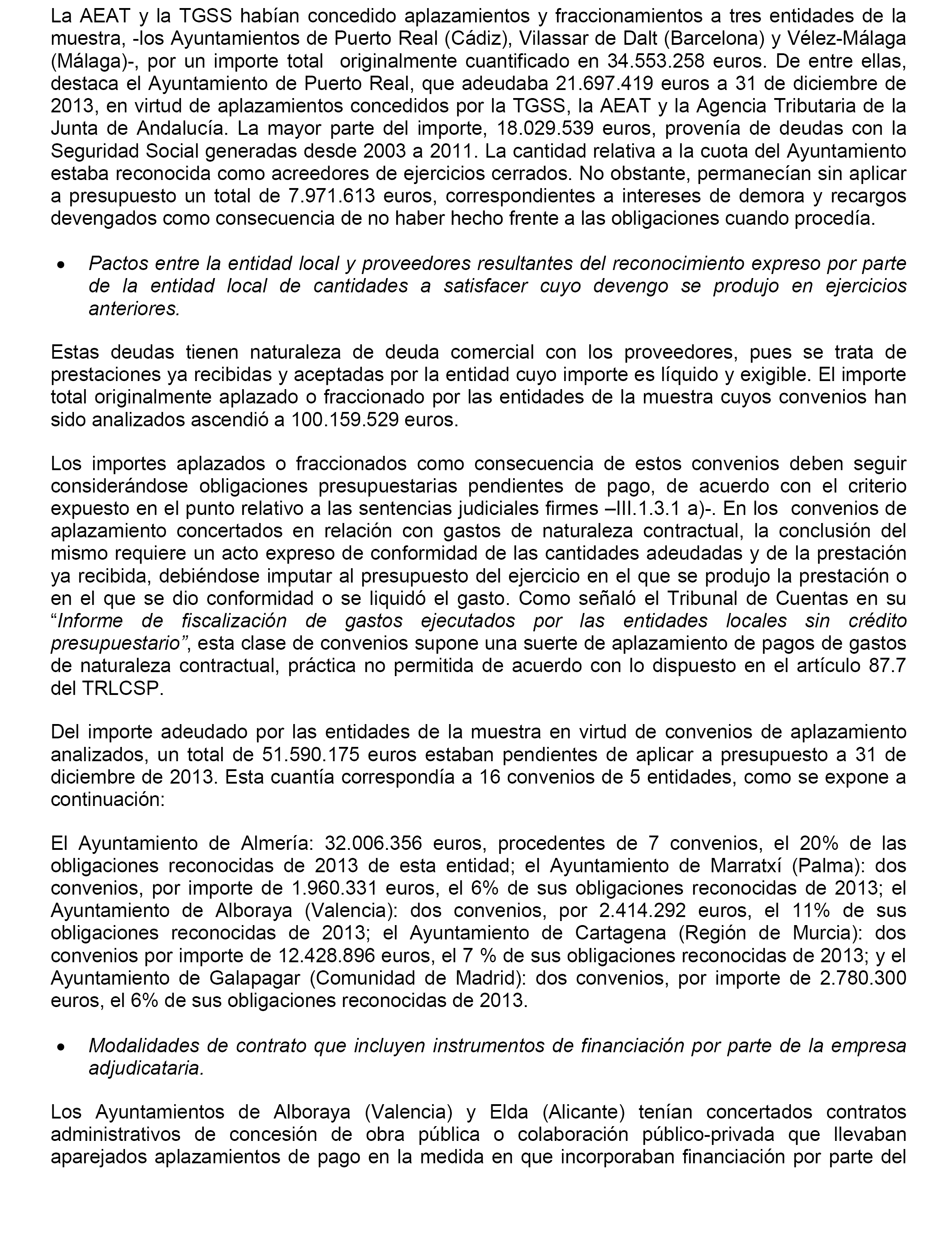 La AEAT y la TGSS habían concedido aplazamientos y fraccionamientos a tres entidades de la muestra, -los Ayuntamientos de Puerto Real (Cádiz), Vilassar de Dalt (Barcelona) y Vélez-Málaga (Málaga)-, por un importe total originalmente cuantificado en 34.553.258 euros. De entre ellas, destaca el Ayuntamiento de Puerto Real, que adeudaba 21.697.419 euros a 31 de diciembre de 2013, en virtud de aplazamientos concedidos por la TGSS, la AEAT y la Agencia Tributaria de la Junta de Andalucía. La mayor parte del importe, 18.029.539 euros, provenía de deudas con la Seguridad Social generadas desde 2003 a 2011. La cantidad relativa a la cuota del Ayuntamiento estaba reconocida como acreedores de ejercicios cerrados. No obstante, permanecían sin aplicar a presupuesto un total de 7.971.613 euros, correspondientes a intereses de demora y recargos devengados como consecuencia de no haber hecho frente a las obligaciones cuando procedía.

• Pactos entre la entidad local y proveedores resultantes del reconocimiento expreso por parte de la entidad local de cantidades a satisfacer cuyo devengo se produjo en ejercicios anteriores.

Estas deudas tienen naturaleza de deuda comercial con los proveedores, pues se trata de prestaciones ya recibidas y aceptadas por la entidad cuyo importe es líquido y exigible. El importe total originalmente aplazado o fraccionado por las entidades de la muestra cuyos convenios han sido analizados ascendió a 100.159.529 euros.

Los importes aplazados o fraccionados como consecuencia de estos convenios deben seguir considerándose obligaciones presupuestarias pendientes de pago, de acuerdo con el criterio expuesto en el punto relativo a las sentencias judiciales firmes –III.1.3.1 a)-. En los convenios de aplazamiento concertados en relación con gastos de naturaleza contractual, la conclusión del mismo requiere un acto expreso de conformidad de las cantidades adeudadas y de la prestación ya recibida, debiéndose imputar al presupuesto del ejercicio en el que se produjo la prestación o en el que se dio conformidad o se liquidó el gasto. Como señaló el Tribunal de Cuentas en su “Informe de fiscalización de gastos ejecutados por las entidades locales sin crédito presupuestario”, esta clase de convenios supone una suerte de aplazamiento de pagos de gastos de naturaleza contractual, práctica no permitida de acuerdo con lo dispuesto en el artículo 87.7 del TRLCSP.

Del importe adeudado por las entidades de la muestra en virtud de convenios de aplazamiento analizados, un total de 51.590.175 euros estaban pendientes de aplicar a presupuesto a 31 de diciembre de 2013. Esta cuantía correspondía a 16 convenios de 5 entidades, como se expone a continuación:

El Ayuntamiento de Almería: 32.006.356 euros, procedentes de 7 convenios, el 20% de las obligaciones reconocidas de 2013 de esta entidad; el Ayuntamiento de Marratxí (Palma): dos convenios, por importe de 1.960.331 euros, el 6% de sus obligaciones reconocidas de 2013; el Ayuntamiento de Alboraya (Valencia): dos convenios, por 2.414.292 euros, el 11% de sus obligaciones reconocidas de 2013; el Ayuntamiento de Cartagena (Región de Murcia): dos convenios por importe de 12.428.896 euros, el 7 % de sus obligaciones reconocidas de 2013; y el Ayuntamiento de Galapagar (Comunidad de Madrid): dos convenios, por importe de 2.780.300 euros, el 6% de sus obligaciones reconocidas de 2013.

• Modalidades de contrato que incluyen instrumentos de financiación por parte de la empresa adjudicataria.

Los Ayuntamientos de Alboraya (Valencia) y Elda (Alicante) tenían concertados contratos administrativos de concesión de obra pública o colaboración público-privada que llevaban aparejados aplazamientos de pago en la medida en que incorporaban financiación por parte del